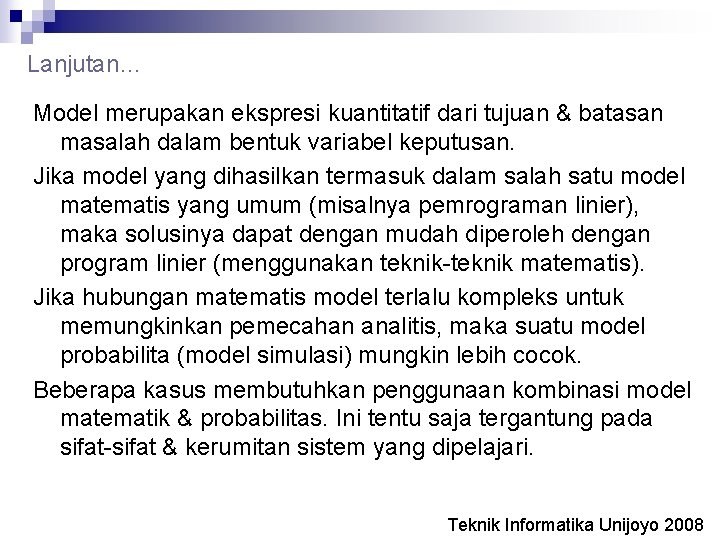 Lanjutan...

Model merupakan ekspresi kuantitatif dari tujuan & batasan masalah dalam bentuk variabel keputusan.

Jika model yang dihasilkan termasuk dalam salah satu model matematis yang umum (misalnya pemrograman linier), maka solusinya dapat dengan mudah diperoleh dengan program linier (menggunakan teknik-teknik matematis).

Jika hubungan matematis model terlalu kompleks untuk memungkinkan pemecahan analitis, maka suatu model probabilita (model simulasi) mungkin lebih cocok.

Beberapa kasus membutuhkan penggunaan kombinasi model matematik & probabilitas. Ini tentu saja tergantung pada sifat-sifat & kerumitan sistem yang dipelajari.

Teknik Informatika Unijoyo 2008